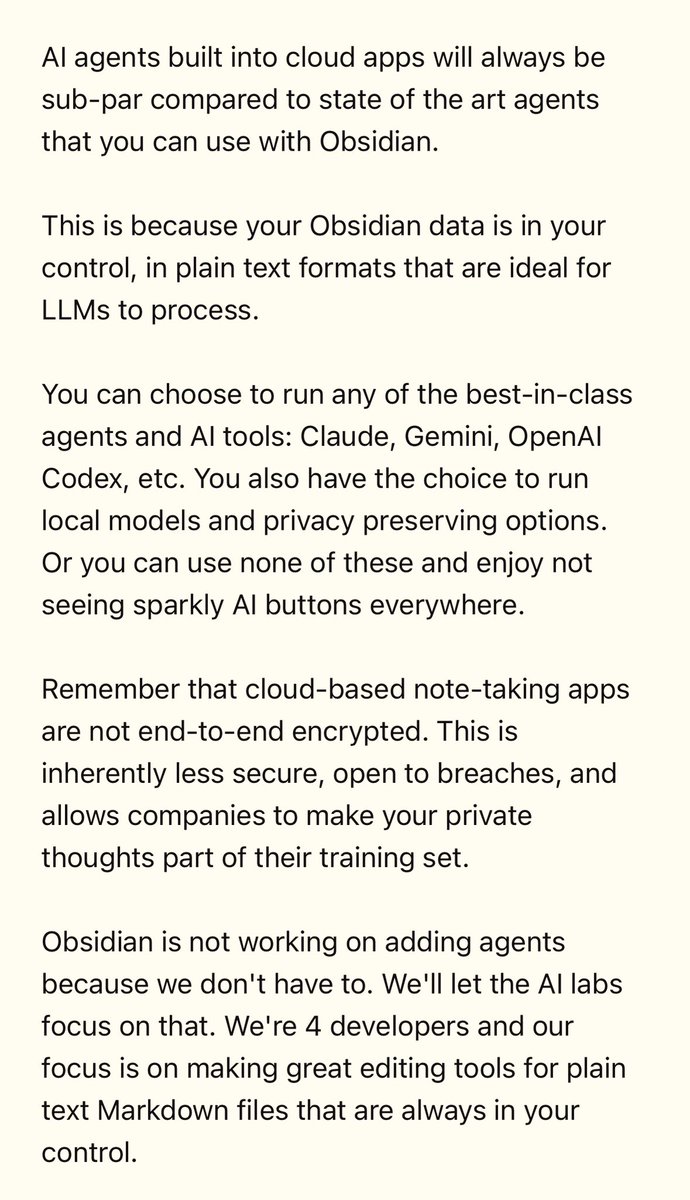 AI agents built into cloud apps will always be sub-par compared to state of the art agents that you can use with Obsidian.

This is because your Obsidian data is in your control, in plain text formats that are ideal for LLMs to process.

You can choose to run any of the best-in-class agents and AI tools: Claude, Gemini, OpenAI Codex, etc. You also have the choice to run local models and privacy preserving options. Or you can use none of these and enjoy not seeing sparkly AI buttons everywhere.

Remember that cloud-based note-taking apps are not end-to-end encrypted. This is inherently less secure, open to breaches, and allows companies to make your private thoughts part of their training set.

Obsidian is not working on adding agents because we don't have to. We'll let the AI labs focus on that. We're 4 developers and our focus is on making great editing tools for plain text Markdown files that are always in your control.